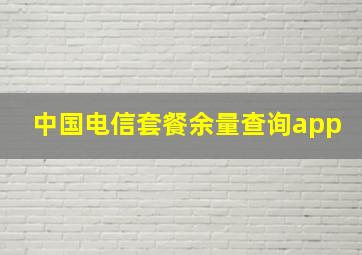 中国电信套餐余量查询app